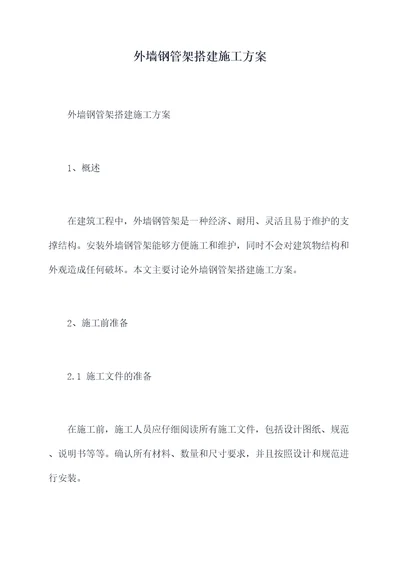 外墙钢管架搭建施工方案

外墙钢管架搭建施工方案

1、概述

在建筑工程中，外墙钢管架是一种经济、耐用、灵活且易于维护的支撑结构。安装外墙钢管架能够方便施工和维护，同时不会对建筑物结构和外观造成任何破坏。本文主要讨论外墙钢管架搭建施工方案。

2、施工前准备

2.1 施工文件的准备

在施工前，施工人员应仔细阅读所有施工文件，包括设计图纸、规范、说明书等等。确认所有材料、数量和尺寸要求，并且按照设计和规范进行安装。